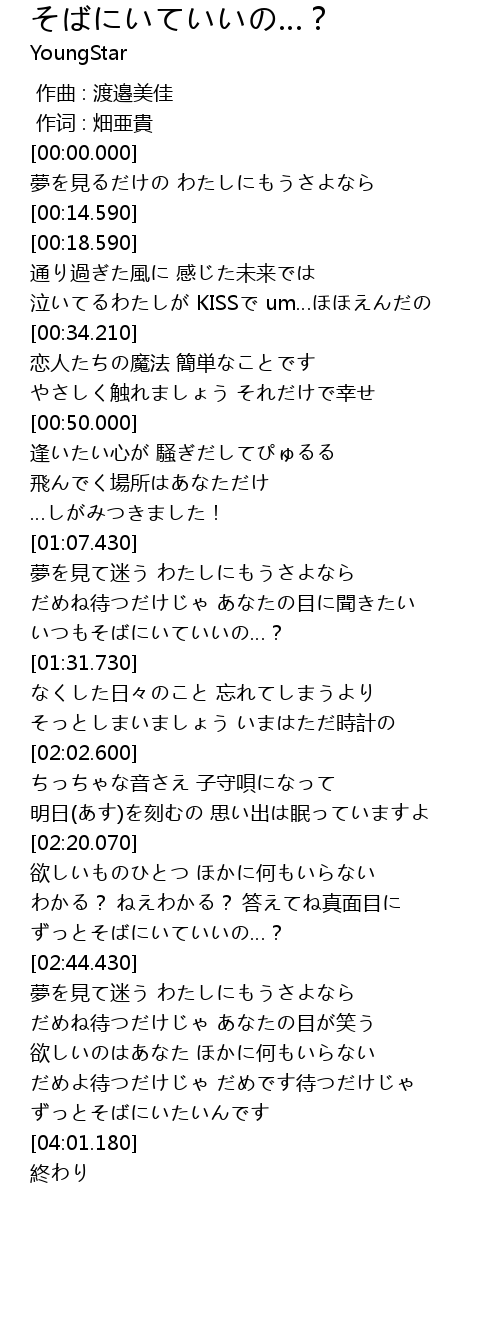 そばにいていいの…？
YoungStar

作曲 : 渡邉美佳
作词 : 畑亜貴
[00:00.000]
夢を見るだけの わたしにもうさよなら
[00:14.590]
[00:18.590]
通り過ぎた風に 感じた未来では
泣いてるわたしが KISSで um…ほほえんだの
[00:34.210]
恋人たちの魔法 簡単なことです
やさしく触れましょう それだけで幸せ
[00:50.000]
逢いたい心が 騒ぎだしてぴゅるる
飛んでく場所はあなただけ
…しがみつきました！
[01:07.430]
夢を見て迷う わたしにもうさよなら
だめね待つだけじゃ あなたの目に聞きたい
いつもそばにいていいの…？
[01:31.730]
なくした日々のこと 忘れてしまうより
そっとしまいましょう いまはただ時計の
[02:02.600]
ちっちゃな音さえ 子守唄になって
明日(あす)を刻むの 思い出は眠っていますよ
[02:20.070]
欲しいものひとつ ほかに何もいらない
わかる？ ねえわかる？ 答えてね真面目に
ずっとそばにいていいの…？
[02:44.430]
夢を見て迷う わたしにもうさよなら
だめね待つだけじゃ あなたの目が笑う
欲しいのはあなた ほかに何もいらない
だめよ待つだけじゃ だめです待つだけじゃ
ずっとそばにいたいんです
[04:01.180]
終わり